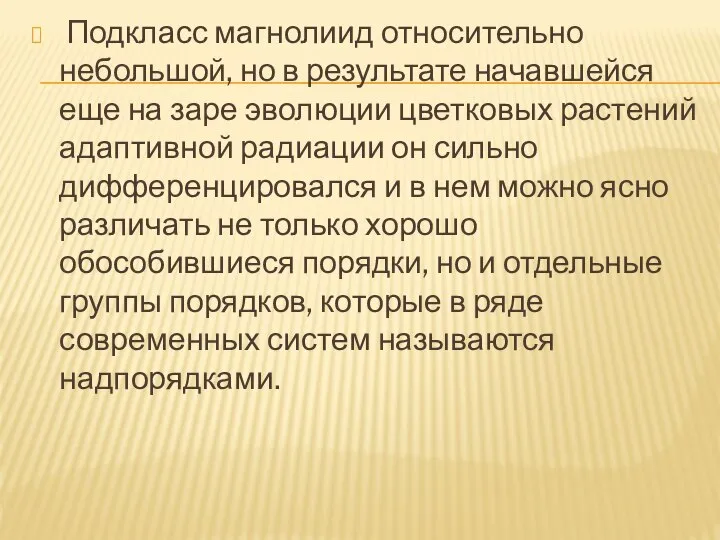 Подкласс магнолиид относительно небольшой, но в результате начавшейся еще на заре эволюции цветковых растений адаптивной радиации он сильно дифференцировался и в нем можно ясно различать не только хорошо обособившиеся порядки, но и отдельные группы порядков, которые в ряде современных систем называются надпорядками.